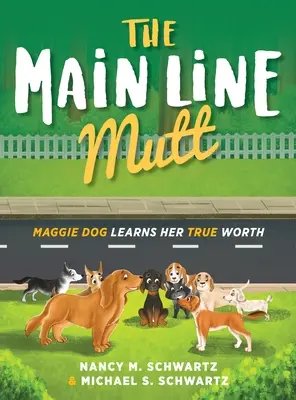 THE MAIN LINE Mutt

MAGGIE DOG LEARNS HER TRUE WORTH

NANCY M. SCHWARTZ
& MICHAEL S. SCHWARTZ